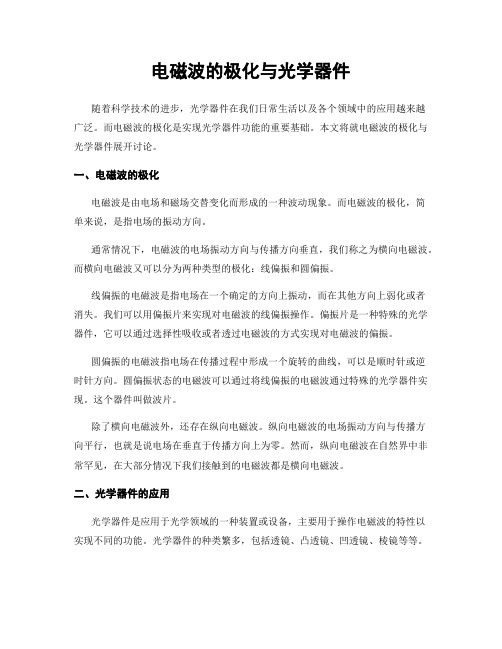 电磁波的极化与光学器件

随着科学技术的进步，光学器件在我们日常生活以及各个领域中的应用越来越广泛。而电磁波的极化是实现光学器件功能的重要基础。本文将就电磁波的极化与光学器件展开讨论。

一、电磁波的极化

电磁波是由电场和磁场交替变化而形成的一种波动现象。而电磁波的极化，简单来说，是指电场的振动方向。

通常情况下，电磁波的电场振动方向与传播方向垂直，我们称之为横向电磁波。而横向电磁波又可以分为两种类型的极化：线偏振和圆偏振。

线偏振的电磁波是指电场在一个确定的方向上振动，而在其他方向上弱化或者消失。我们可以用偏振片来实现对电磁波的线偏振操作。偏振片是一种特殊的光学器件，它可以通过选择性吸收或者透过电磁波的方式实现对电磁波的偏振。

圆偏振的电磁波指电场在传播过程中形成一个旋转的曲线，可以是顺时针或逆时针方向。圆偏振状态的电磁波可以通过将线偏振的电磁波通过特殊的光学器件实现。这个器件叫做波片。

除了横向电磁波外，还存在纵向电磁波。纵向电磁波的电场振动方向与传播方向平行，也就是说电场在垂直于传播方向上为零。然而，纵向电磁波在自然界中非常罕见，在大部分情况下我们接触到的电磁波都是横向电磁波。

二、光学器件的应用

光学器件是应用于光学领域的一种装置或设备，主要用于操作电磁波的特性以实现不同的功能。光学器件的种类繁多，包括透镜、凸透镜、凹透镜、棱镜等等。